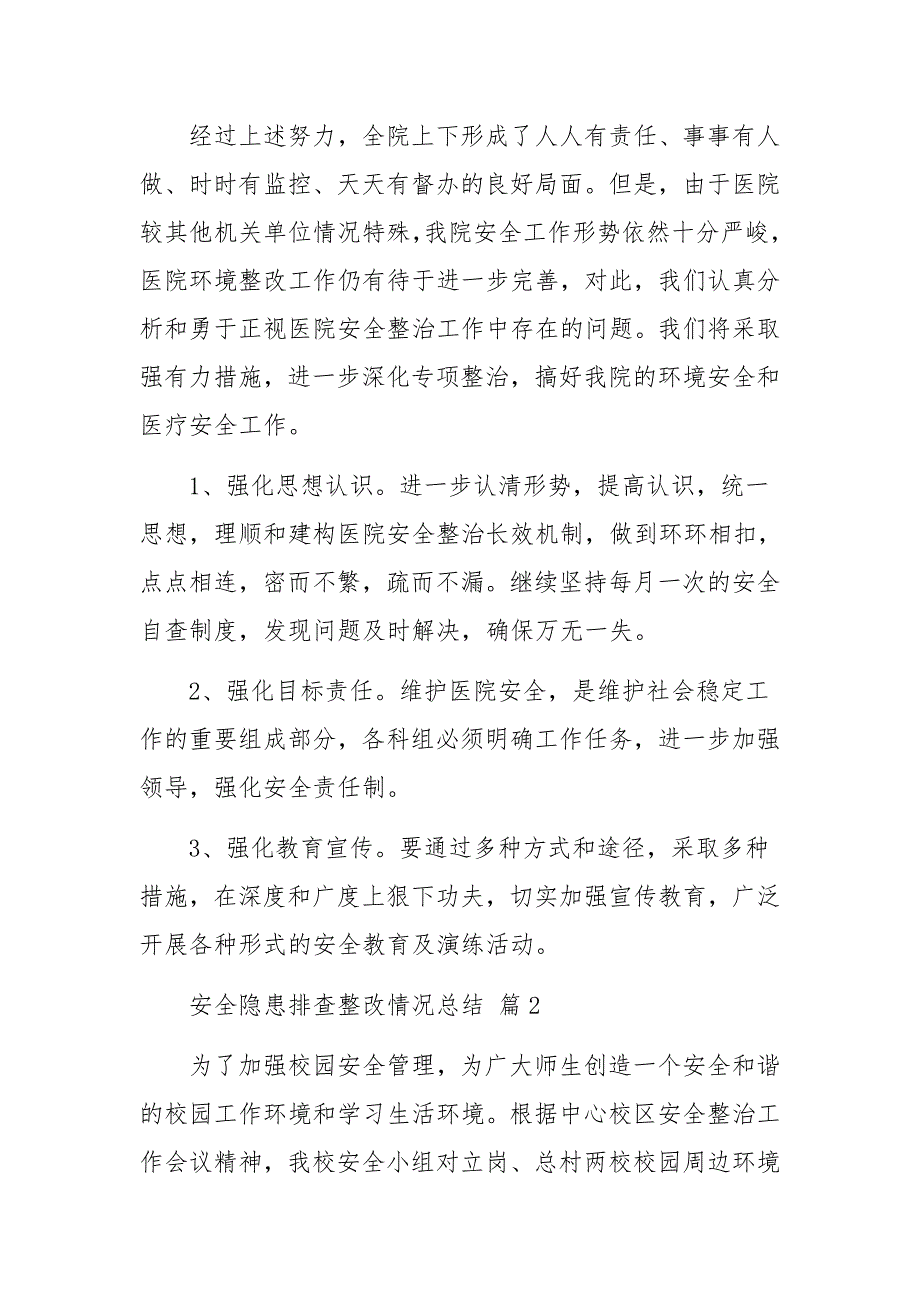 经过上述努力，全院上下形成了人人有责任、事事有人做、时时有监控、天天有督办的良好局面。但是，由于医院较其他机关单位情况特殊，我院安全工作形势依然十分严峻，医院环境整改工作仍有待于进一步完善，对此，我们认真分析和勇于正视医院安全整治工作中存在的问题。我们将采取强有力措施，进一步深化专项整治，搞好我院的环境安全和医疗安全工作。

1、强化思想认识。进一步认清形势，提高认识，统一思想，理顺和建构医院安全整治长效机制，做到环环相扣，点点相连，密而不繁，疏而不漏。继续坚持每月一次的安全自查制度，发现问题及时解决，确保万无一失。

2、强化目标责任。维护医院安全，是维护社会稳定工作的重要组成部分，各科组必须明确工作任务，进一步加强领导，强化安全责任制。

3、强化教育宣传。要通过多种方式和途径，采取多种措施，在深度和广度上狠下功夫，切实加强宣传教育，广泛开展各种形式的安全教育及演练活动。

安全隐患排查整改情况总结 篇2

为了加强校园安全管理，为广大师生创造一个安全和谐的校园工作环境和学习生活环境。根据中心校区安全整治工作会议精神，我校安全小组对立岗、总村两校校园周边环境